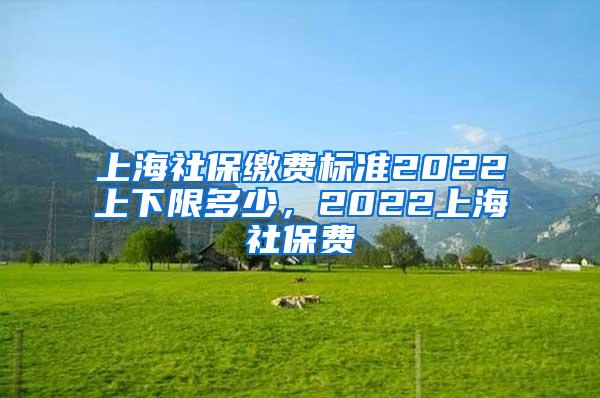 上海社保缴费标准2022上下限多少，2022上海社保费